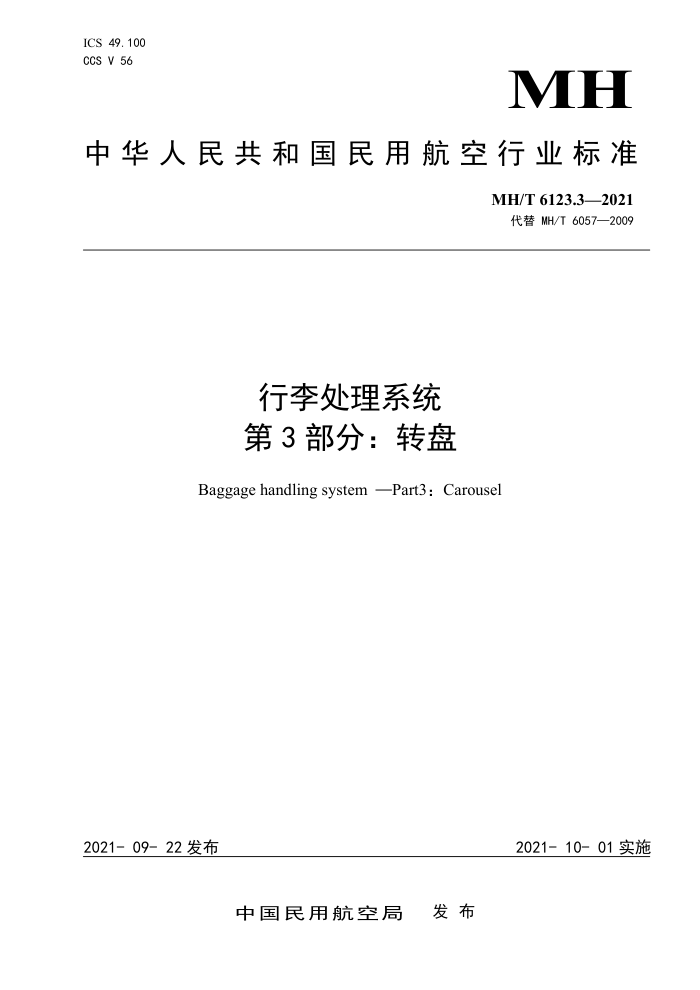 ICS 49.100
CCS V 56

MH

中华人民共和国民用航空行业标准

MH/T 6123.3—2021
代替 MH/T 6057—2009

行李处理系统
第3部分：转盘

Baggage handling system —Part3：Carousel

2021- 09- 22发布

2021- 10- 01实施

中国民用航空局 发布